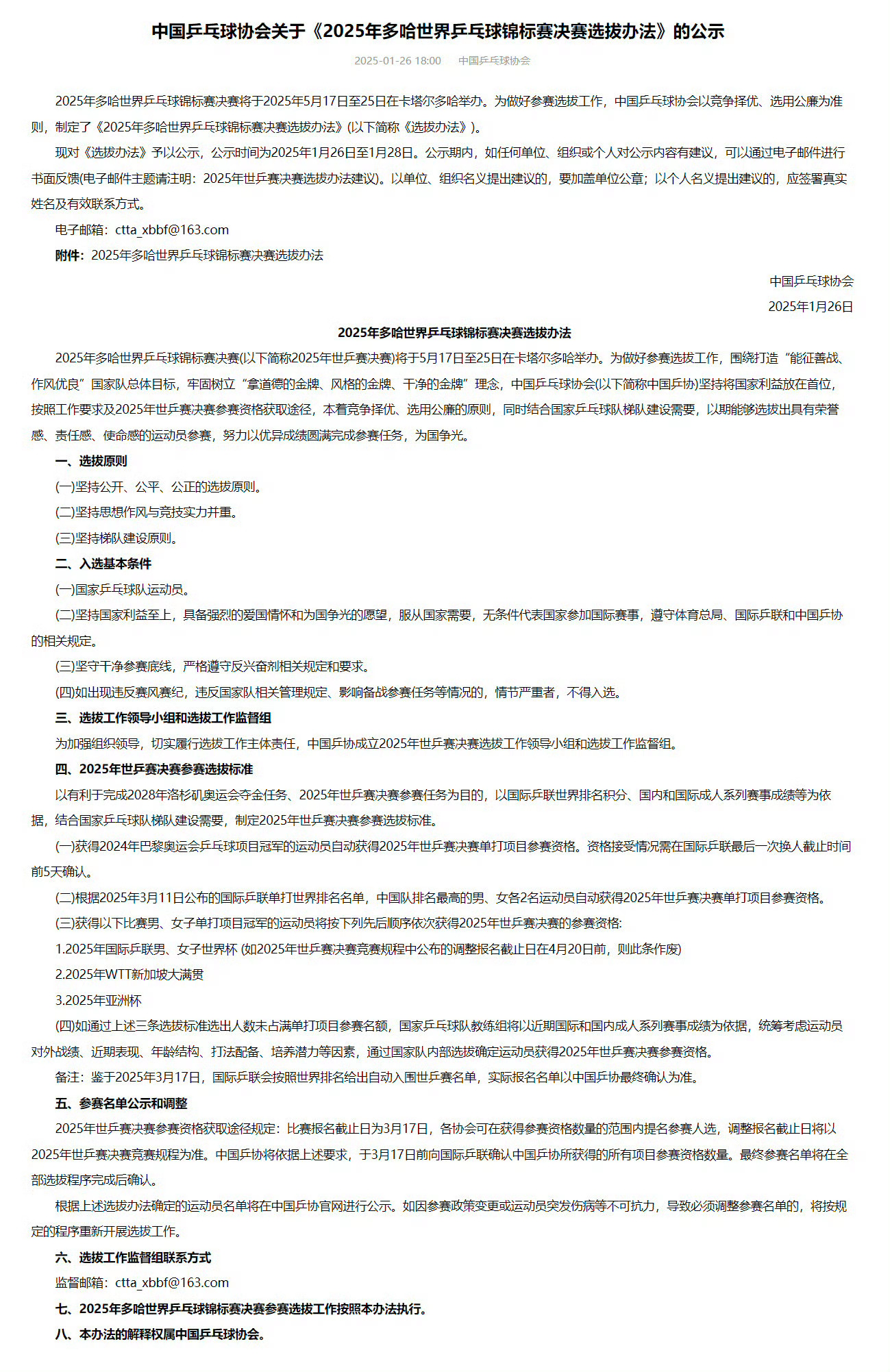 中国乒乓球协会关于《2025年多哈世界乒乓球锦标赛决赛选拔办法》的公示

2025-01-26 18:00　中国乒乓球协会

2025年多哈世界乒乓球锦标赛决赛将于2025年5月17日至25日在卡塔尔多哈举办。为做好参赛选拔工作，中国乒乓球协会以竞争择优、选用公廉为准则，制定了《2025年多哈世界乒乓球锦标赛决赛选拔办法》(以下简称《选拔办法》)。

现对《选拔办法》予以公示，公示时间为2025年1月26日至1月28日。公示期内，如任何单位、组织或个人对公示内容有建议，可以通过电子邮件进行书面反馈(电子邮件主题请注明：2025年世乒赛决赛选拔办法建议)。以单位、组织名义提出建议的，要加盖单位公章；以个人名义提出建议的，应签署真实姓名及有效联系方式。

电子邮箱：ctta_xbbf@163.com

附件：2025年多哈世界乒乓球锦标赛决赛选拔办法

中国乒乓球协会

2025年1月26日

2025年多哈世界乒乓球锦标赛决赛选拔办法

2025年多哈世界乒乓球锦标赛决赛(以下简称2025年世乒赛决赛)将于5月17日至25日在卡塔尔多哈举办。为做好参赛选拔工作，围绕打造“能征善战、作风优良”国家队总体目标，牢固树立“拿道德的金牌、风格的金牌、干净的金牌”理念，中国乒乓球协会(以下简称中国乒协)坚持将国家利益放在首位，按照工作要求及2025年世乒赛决赛参赛资格获取途径，本着竞争择优、选用公廉的原则，同时结合国家乒乓球队梯队建设需要，以期能够选拔出具有荣誉感、责任感、使命感的运动员参赛，努力以优异成绩圆满完成参赛任务，为国争光。

一、选拔原则

(一)坚持公开、公平、公正的选拔原则。

(二)坚持思想作风与竞技实力并重。

(三)坚持梯队建设原则。

二、入选基本条件

(一)国家乒乓球队运动员。

(二)坚持国家利益至上，具备强烈的爱国情怀和为国争光的愿望，服从国家需要，无条件代表国家参加国际赛事，遵守体育总局、国际乒联和中国乒协的相关规定。

(三)坚守干净参赛底线，严格遵守反兴奋剂相关规定和要求。

(四)如出现违反赛风赛纪，违反国家队相关管理规定、影响备战参赛任务等情况的，情节严重者，不得入选。

三、选拔工作领导小组和选拔工作监督组

为加强组织领导，切实履行选拔工作主体责任，中国乒协成立2025年世乒赛决赛选拔工作领导小组和选拔工作监督组。

四、2025年世乒赛决赛参赛选拔标准

以有利于完成2028年洛杉矶奥运会夺金任务、2025年世乒赛决赛参赛任务为目的，以国际乒联世界排名积分、国内和国际成人系列赛事成绩等为依据，结合国家乒乓球队梯队建设需要，制定2025年世乒赛决赛参赛选拔标准。

(一)获得2024年巴黎奥运会乒乓球项目冠军的运动员自动获得2025年世乒赛决赛单打项目参赛资格。资格接受情况需在国际乒联最后一次换人截止时间前5天确认。

(二)根据2025年3月11日公布的国际乒联单打世界排名名单，中国队排名最高的男、女各2名运动员自动获得2025年世乒赛决赛单打项目参赛资格。

(三)获得以下比赛男、女子单打项目冠军的运动员将按下列先后顺序依次获得2025年世乒赛决赛的参赛资格:

1.2025年国际乒联男、女子世界杯 (如2025年世乒赛决赛竞赛规程中公布的调整报名截止日在4月20日前，则此条作废)

2.2025年WTT新加坡大满贯

3.2025年亚洲杯

(四)如通过上述三条选拔标准选出人数未占满单打项目参赛名额，国家乒乓球队教练组将以近期国际和国内成人系列赛事成绩为依据，统筹考虑运动员对外战绩、近期表现、年龄结构、打法配备、培养潜力等因素，通过国家队内部选拔确定运动员获得2025年世乒赛决赛参赛资格。

备注：鉴于2025年3月17日，国际乒联会按照世界排名给出自动入围世乒赛名单，实际报名名单以中国乒协最终确认为准。

五、参赛名单公示和调整

2025年世乒赛决赛参赛资格获取途径规定：比赛报名截止日为3月17日，各协会可在获得参赛资格数量的范围内提名参赛人选，调整报名截止日将以2025年世乒赛决赛竞赛规程为准。中国乒协将依据上述要求，于3月17日前向国际乒联确认中国乒协所获得的所有项目参赛资格数量。最终参赛名单将在全部选拔程序完成后确认。

根据上述选拔办法确定的运动员名单将在中国乒协官网进行公示。如因参赛政策变更或运动员突发伤病等不可抗力，导致必须调整参赛名单的，将按规定的程序重新开展选拔工作。

六、选拔工作监督组联系方式

监督邮箱：ctta_xbbf@163.com

七、2025年多哈世界乒乓球锦标赛决赛参赛选拔工作按照本办法执行。

八、本办法的解释权属中国乒乓球协会。